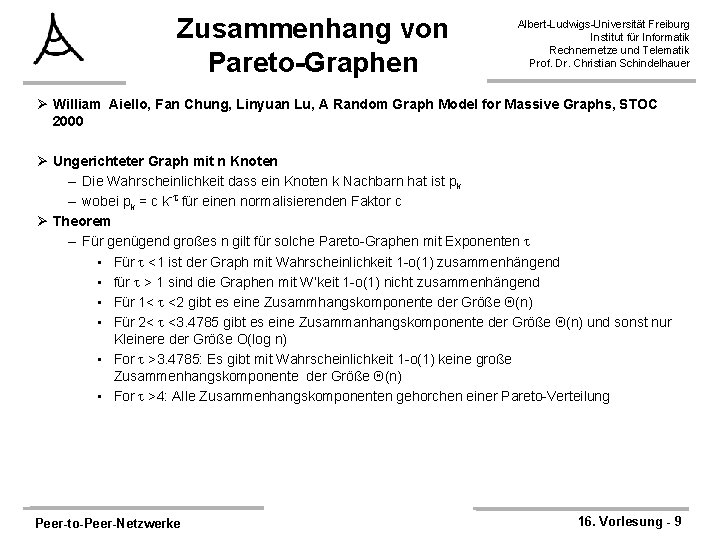 Zusammenhang von Pareto-Graphen

Albert-Ludwigs-Universität Freiburg
Institut für Informatik
Rechnernetze und Telematik
Prof. Dr. Christian Schindelhauer

➢ William Aiello, Fan Chung, Linyuan Lu, A Random Graph Model for Massive Graphs, STOC 2000

➢ Ungerichteter Graph mit n Knoten
– Die Wahrscheinlichkeit dass ein Knoten k Nachbarn hat ist $p_k$
– wobei $p_k = c\ k^{-\tau}$ für einen normalisierenden Faktor c

➢ Theorem
– Für genügend großes n gilt für solche Pareto-Graphen mit Exponenten $\tau$
• Für $\tau$ <1 ist der Graph mit Wahrscheinlichkeit 1-o(1) zusammenhängend
• für $\tau$ > 1 sind die Graphen mit W'keit 1-o(1) nicht zusammenhängend
• Für 1< $\tau$ <2 gibt es eine Zusammhangskomponente der Größe $\Theta$(n)
• Für 2< $\tau$ <3.4785 gibt es eine Zusammanhangskomponente der Größe $\Theta$(n) und sonst nur Kleinere der Größe O(log n)
• For $\tau$ >3.4785: Es gibt mit Wahrscheinlichkeit 1-o(1) keine große Zusammenhangskomponente der Größe $\Theta$(n)
• For $\tau$ >4: Alle Zusammenhangskomponenten gehorchen einer Pareto-Verteilung

Peer-to-Peer-Netzwerke
16. Vorlesung - 9